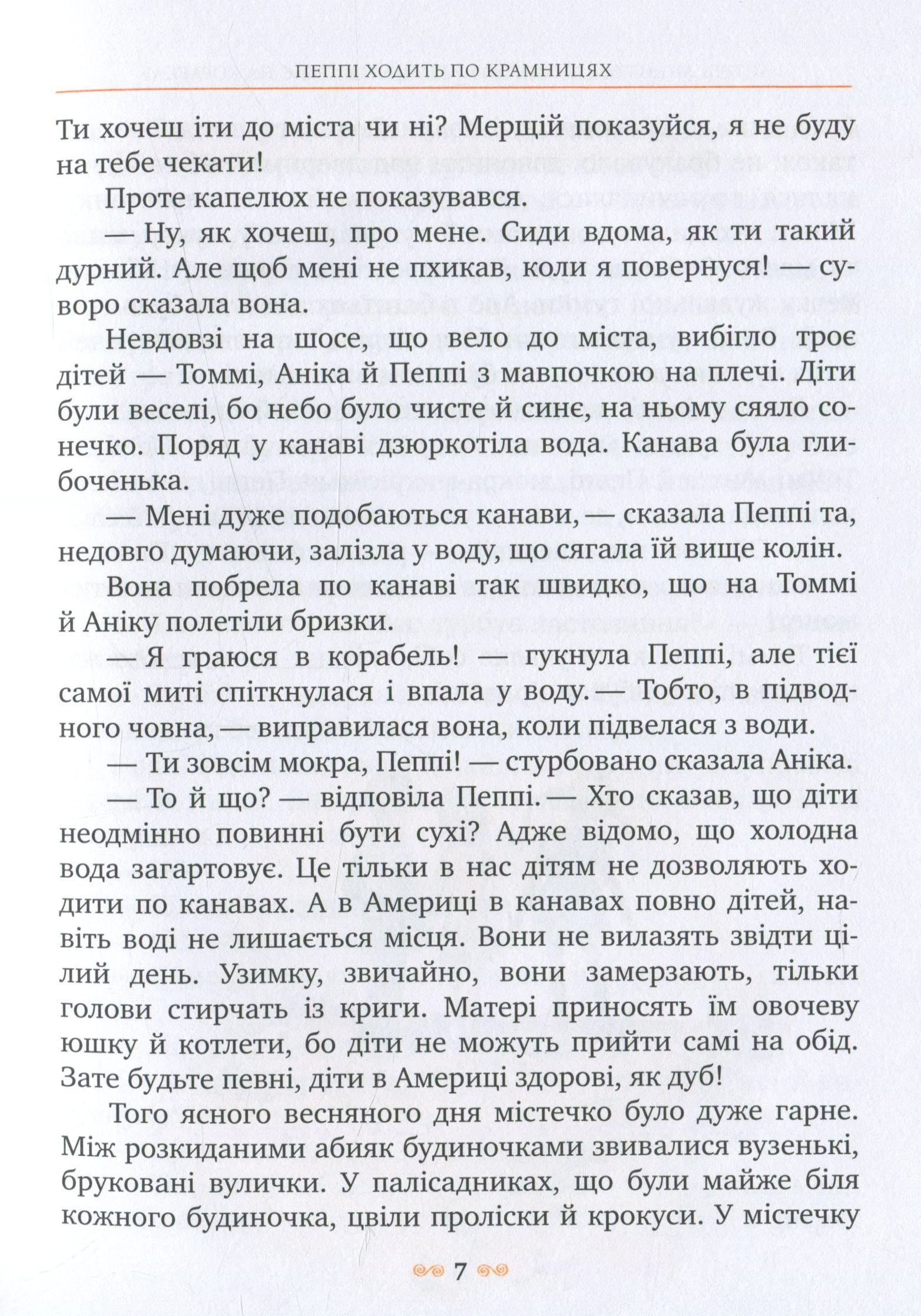 ПЕППІ ХОДИТЬ ПО КРАМНИЦЯХ

Ти хочеш іти до міста чи ні? Мерщій показуйся, я не буду на тебе чекати!

Проте капелюх не показувався.

— Ну, як хочеш, про мене. Сиди вдома, як ти такий дурний. Але щоб мені не пхикав, коли я повернуся! — суворо сказала вона.

Невдовзі на шосе, що вело до міста, вибігло троє дітей — Томмі, Аніка й Пеппі з мавпочкою на плечі. Діти були веселі, бо небо було чисте й синє, на ньому сяяло сонечко. Поряд у канаві дзюркотіла вода. Канава була глибоченька.

— Мені дуже подобаються канави, — сказала Пеппі та, недовго думаючи, залізла у воду, що сягала їй вище колін.

Вона побрела по канаві так швидко, що на Томмі й Аніку полетіли бризки.

— Я граюся в корабель! — гукнула Пеппі, але тієї самої миті спіткнулася і впала у воду. — Тобто, в підводного човна, — виправилася вона, коли підвелася з води.

— Ти зовсім мокра, Пеппі! — стурбовано сказала Аніка.

— То й що? — відповіла Пеппі. — Хто сказав, що діти неодмінно повинні бути сухі? Адже відомо, що холодна вода загартовує. Це тільки в нас дітям не дозволяють ходити по канавах. А в Америці в канавах повно дітей, навіть воді не лишається місця. Вони не вилазять звідти цілий день. Узимку, звичайно, вони замерзають, тільки голови стирчать із криги. Матері приносять їм овочеву юшку й котлети, бо діти не можуть прийти самі на обід. Зате будьте певні, діти в Америці здорові, як дуб!

Того ясного весняного дня містечко було дуже гарне. Між розкиданими абияк будиночками звивалися вузенькі, бруковані вулички. У палісадниках, що були майже біля кожного будиночка, цвіли проліски й крокуси. У містечку

7